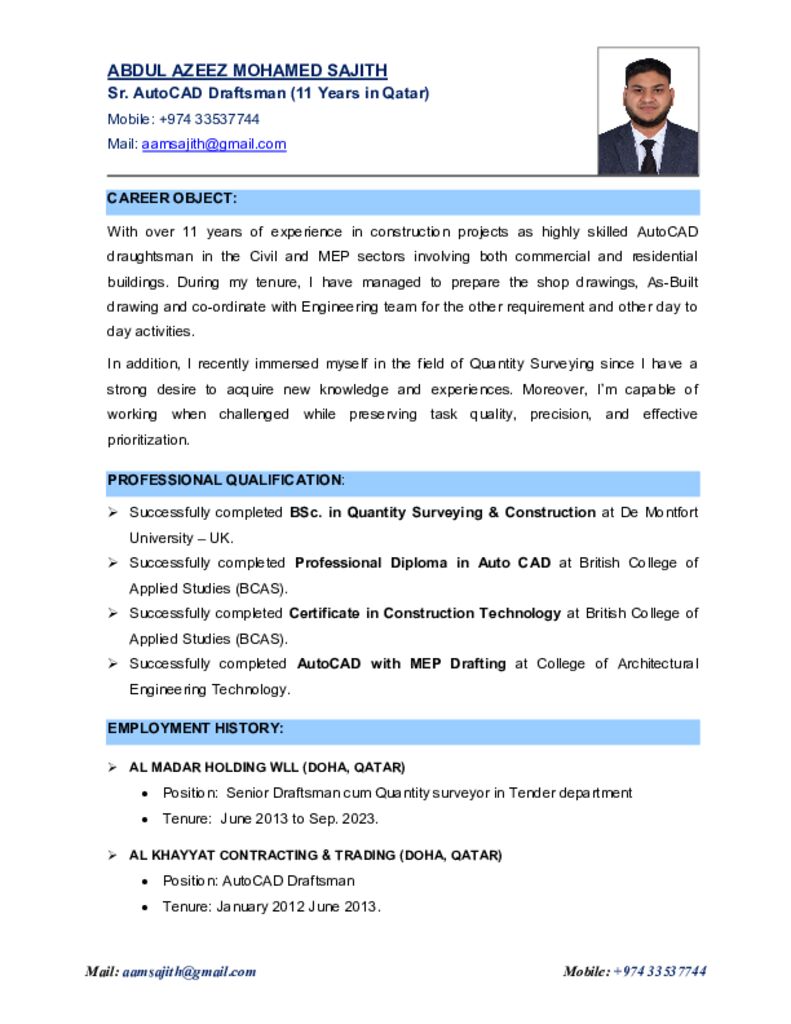 ABDUL AZEEZ MOHAMED SAJITH
Sr. AutoCAD Draftsman (11 Years in Qatar)
Mobile: +974 33537744
Mail: aamsajith@gmail.com

CAREER OBJECT:

With over 11 years of experience in construction projects as highly skilled AutoCAD draughtsman in the Civil and MEP sectors involving both commercial and residential buildings. During my tenure, I have managed to prepare the shop drawings, As-Built drawing and co-ordinate with Engineering team for the other requirement and other day to day activities.

In addition, I recently immersed myself in the field of Quantity Surveying since I have a strong desire to acquire new knowledge and experiences. Moreover, I'm capable of working when challenged while preserving task quality, precision, and effective prioritization.

PROFESSIONAL QUALIFICATION:

➢ Successfully completed BSc. in Quantity Surveying & Construction at De Montfort University – UK.
➢ Successfully completed Professional Diploma in Auto CAD at British College of Applied Studies (BCAS).
➢ Successfully completed Certificate in Construction Technology at British College of Applied Studies (BCAS).
➢ Successfully completed AutoCAD with MEP Drafting at College of Architectural Engineering Technology.

EMPLOYMENT HISTORY:

➢ AL MADAR HOLDING WLL (DOHA, QATAR)
• Position: Senior Draftsman cum Quantity surveyor in Tender department
• Tenure: June 2013 to Sep. 2023.

➢ AL KHAYYAT CONTRACTING & TRADING (DOHA, QATAR)
• Position: AutoCAD Draftsman
• Tenure: January 2012 June 2013.

Mail: aamsajith@gmail.com Mobile: +974 33537744